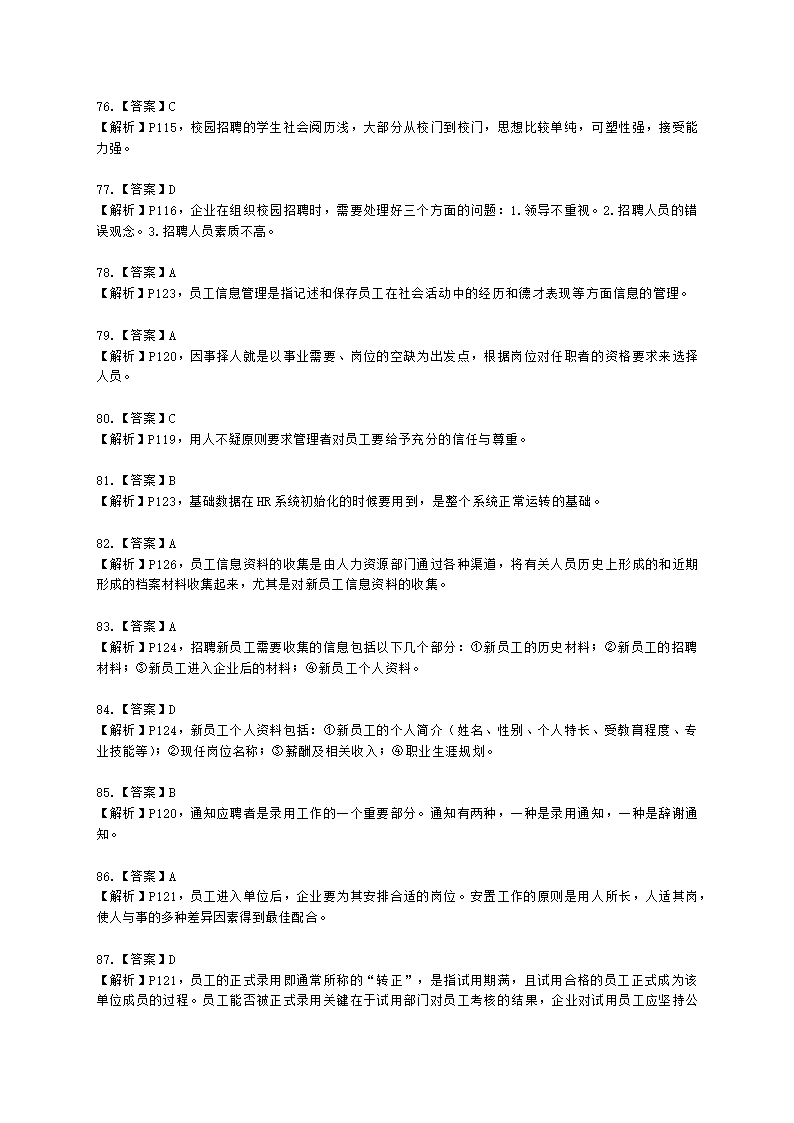 76.【答案】C
【解析】P115，校园招聘的学生社会阅历浅，大部分从校门到校门，思想比较单纯，可塑性强，接受能力强。

77.【答案】D
【解析】P116，企业在组织校园招聘时，需要处理好三个方面的问题：1.领导不重视。2.招聘人员的错误观念。3.招聘人员素质不高。

78.【答案】A
【解析】P123，员工信息管理是指记述和保存员工在社会活动中的经历和德才表现等方面信息的管理。

79.【答案】A
【解析】P120，因事择人就是以事业需要、岗位的空缺为出发点，根据岗位对任职者的资格要求来选择人员。

80.【答案】C
【解析】P119，用人不疑原则要求管理者对员工要给予充分的信任与尊重。

81.【答案】B
【解析】P123，基础数据在HR系统初始化的时候要用到，是整个系统正常运转的基础。

82.【答案】A
【解析】P126，员工信息资料的收集是由人力资源部门通过各种渠道，将有关人员历史上形成的和近期形成的档案材料收集起来，尤其是对新员工信息资料的收集。

83.【答案】A
【解析】P124，招聘新员工需要收集的信息包括以下几个部分：①新员工的历史材料；②新员工的招聘材料；③新员工进入企业后的材料；④新员工个人资料。

84.【答案】D
【解析】P124，新员工个人资料包括：①新员工的个人简介（姓名、性别、个人特长、受教育程度、专业技能等）；②现任岗位名称；③薪酬及相关收入；④职业生涯规划。

85.【答案】B
【解析】P120，通知应聘者是录用工作的一个重要部分。通知有两种，一种是录用通知，一种是辞谢通知。

86.【答案】A
【解析】P121，员工进入单位后，企业要为其安排合适的岗位。安置工作的原则是用人所长，人适其岗，使人与事的多种差异因素得到最佳配合。

87.【答案】D
【解析】P121，员工的正式录用即通常所称的“转正”，是指试用期满，且试用合格的员工正式成为该单位成员的过程。员工能否被正式录用关键在于试用部门对员工考核的结果，企业对试用员工应坚持公